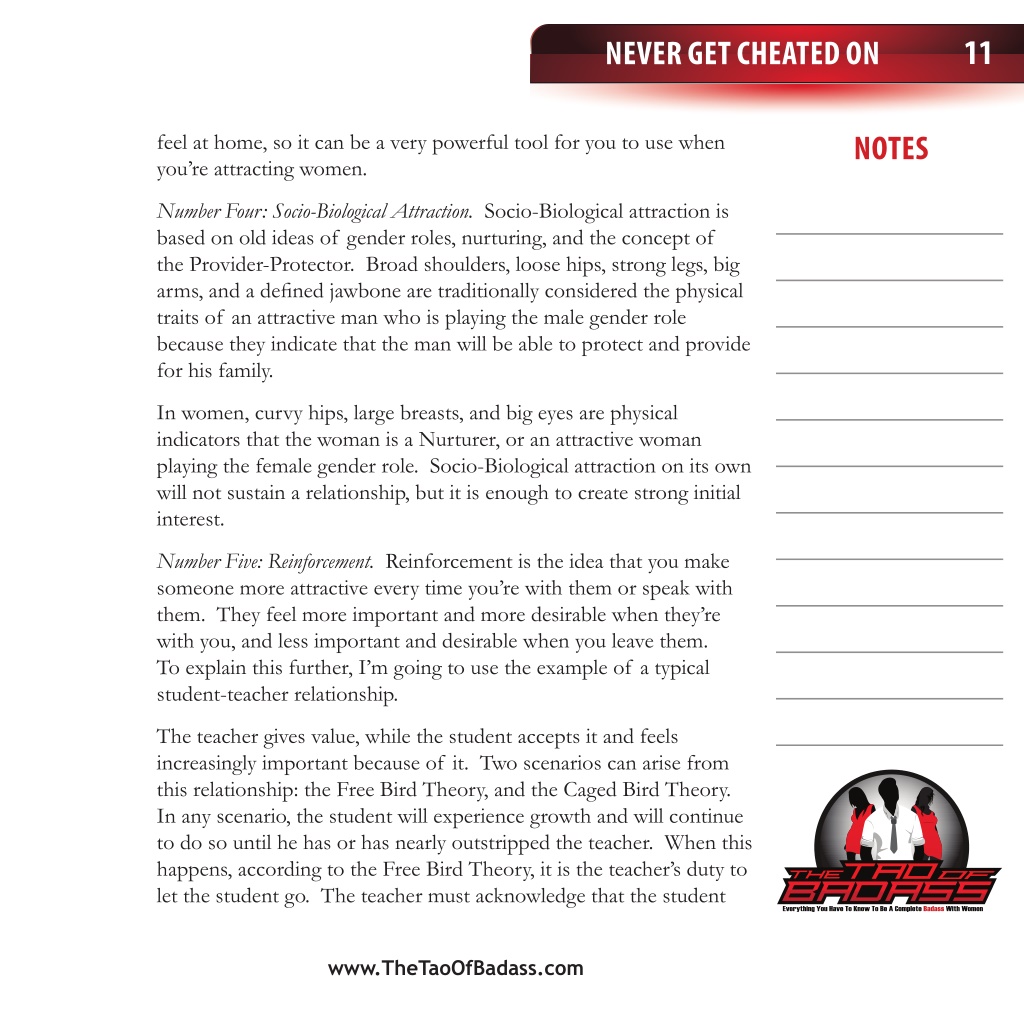 NEVER GET CHEATED ON 11

feel at home, so it can be a very powerful tool for you to use when you're attracting women.

Number Four: Socio-Biological Attraction. Socio-Biological attraction is based on old ideas of gender roles, nurturing, and the concept of the Provider-Protector. Broad shoulders, loose hips, strong legs, big arms, and a defined jawbone are traditionally considered the physical traits of an attractive man who is playing the male gender role because they indicate that the man will be able to protect and provide for his family.

In women, curvy hips, large breasts, and big eyes are physical indicators that the woman is a Nurturer, or an attractive woman playing the female gender role. Socio-Biological attraction on its own will not sustain a relationship, but it is enough to create strong initial interest.

Number Five: Reinforcement. Reinforcement is the idea that you make someone more attractive every time you're with them or speak with them. They feel more important and more desirable when they're with you, and less important and desirable when you leave them. To explain this further, I'm going to use the example of a typical student-teacher relationship.

The teacher gives value, while the student accepts it and feels increasingly important because of it. Two scenarios can arise from this relationship: the Free Bird Theory, and the Caged Bird Theory. In any scenario, the student will experience growth and will continue to do so until he has or has nearly outstripped the teacher. When this happens, according to the Free Bird Theory, it is the teacher's duty to let the student go. The teacher must acknowledge that the student

NOTES

THE TAO OF BADASS
Everything You Have To Know To Be A Complete Badass With Women

www.TheTaoOfBadass.com